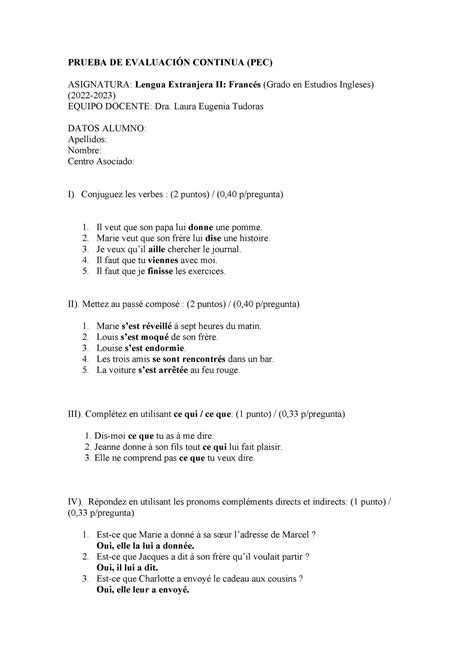 PRUEBA DE EVALUACIÓN CONTINUA (PEC)

ASIGNATURA: Lengua Extranjera II: Francés (Grado en Estudios Ingleses) (2022-2023)
EQUIPO DOCENTE: Dra. Laura Eugenia Tudoras

DATOS ALUMNO:
Apellidos:
Nombre:
Centro Asociado:

I). Conjuguez les verbes : (2 puntos) / (0,40 p/pregunta)

1. Il veut que son papa lui donne une pomme.
2. Marie veut que son frère lui dise une histoire.
3. Je veux qu'il aille chercher le journal.
4. Il faut que tu viennes avec moi.
5. Il faut que je finisse les exercices.

II). Mettez au passé composé : (2 puntos) / (0,40 p/pregunta)

1. Marie s'est réveillé à sept heures du matin.
2. Louis s'est moqué de son frère.
3. Louise s'est endormie.
4. Les trois amis se sont rencontrés dans un bar.
5. La voiture s'est arrêtée au feu rouge.

III). Complétez en utilisant ce qui / ce que: (1 punto) / (0,33 p/pregunta)

1. Dis-moi ce que tu as à me dire.
2. Jeanne donne à son fils tout ce qui lui fait plaisir.
3. Elle ne comprend pas ce que tu veux dire.

IV). Répondez en utilisant les pronoms compléments directs et indirects: (1 punto) / (0,33 p/pregunta)

1. Est-ce que Marie a donné à sa sœur l'adresse de Marcel ?
Oui, elle la lui a donnée.
2. Est-ce que Jacques a dit à son frère qu'il voulait partir ?
Oui, il lui a dit.
3. Est-ce que Charlotte a envoyé le cadeau aux cousins ?
Oui, elle leur a envoyé.